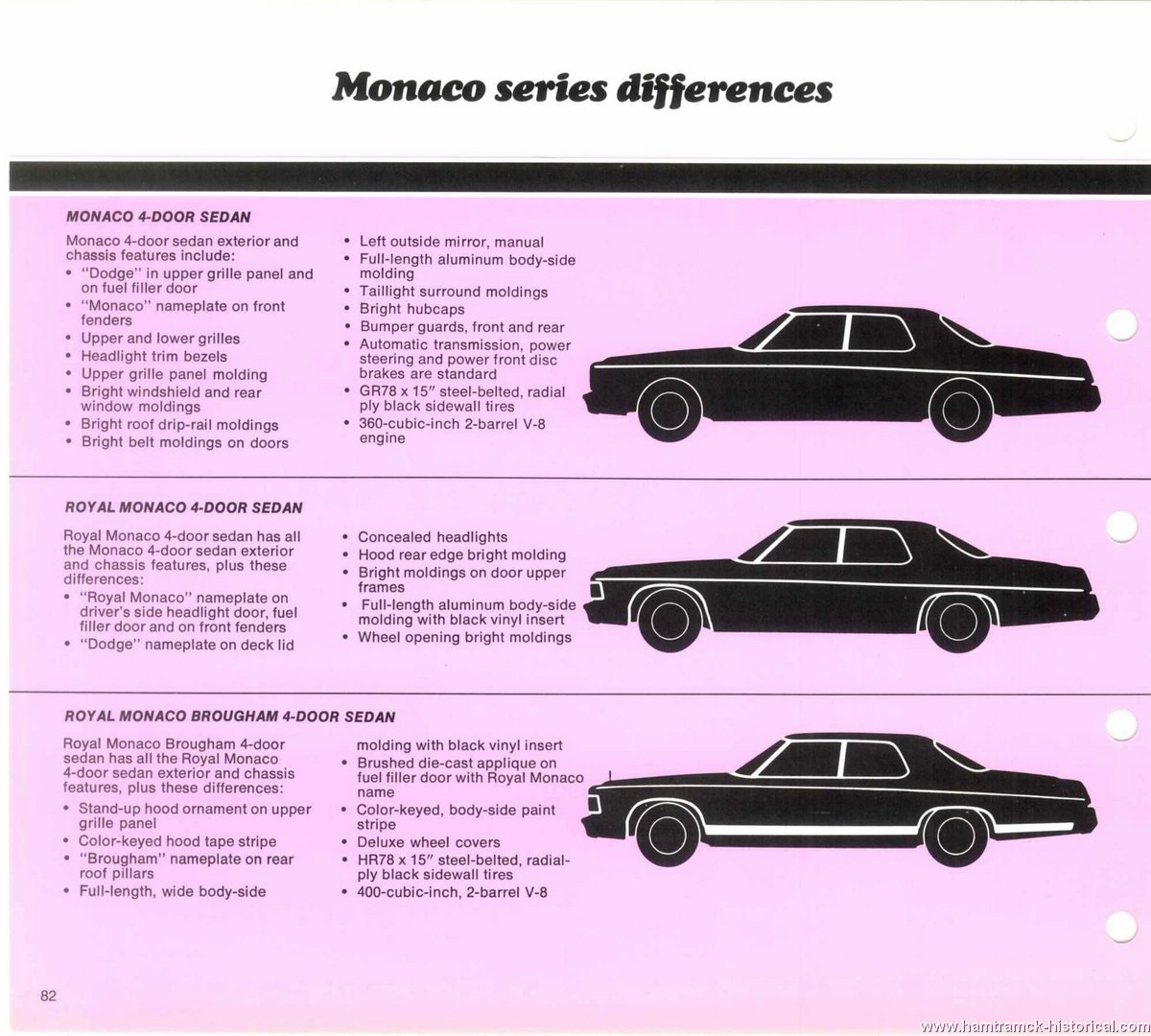 Monaco series differences

MONACO 4-DOOR SEDAN

Monaco 4-door sedan exterior and chassis features include:
• "Dodge" in upper grille panel and on fuel filler door
• "Monaco" nameplate on front fenders
• Upper and lower grilles
• Headlight trim bezels
• Upper grille panel molding
• Bright windshield and rear window moldings
• Bright roof drip-rail moldings
• Bright belt moldings on doors

• Left outside mirror, manual
• Full-length aluminum body-side molding
• Taillight surround moldings
• Bright hubcaps
• Bumper guards, front and rear
• Automatic transmission, power steering and power front disc brakes are standard
• GR78 x 15" steel-belted, radial ply black sidewall tires
• 360-cubic-inch 2-barrel V-8 engine

ROYAL MONACO 4-DOOR SEDAN

Royal Monaco 4-door sedan has all the Monaco 4-door sedan exterior and chassis features, plus these differences:
• "Royal Monaco" nameplate on driver's side headlight door, fuel filler door and on front fenders
• "Dodge" nameplate on deck lid

• Concealed headlights
• Hood rear edge bright molding
• Bright moldings on door upper frames
• Full-length aluminum body-side molding with black vinyl insert
• Wheel opening bright moldings

ROYAL MONACO BROUGHAM 4-DOOR SEDAN

Royal Monaco Brougham 4-door sedan has all the Royal Monaco 4-door sedan exterior and chassis features, plus these differences:
• Stand-up hood ornament on upper grille panel
• Color-keyed hood tape stripe
• "Brougham" nameplate on rear roof pillars
• Full-length, wide body-side molding with black vinyl insert
• Brushed die-cast applique on fuel filler door with Royal Monaco name
• Color-keyed, body-side paint stripe
• Deluxe wheel covers
• HR78 x 15" steel-belted, radial-ply black sidewall tires
• 400-cubic-inch, 2-barrel V-8

82

www.hamtramck-historical.com